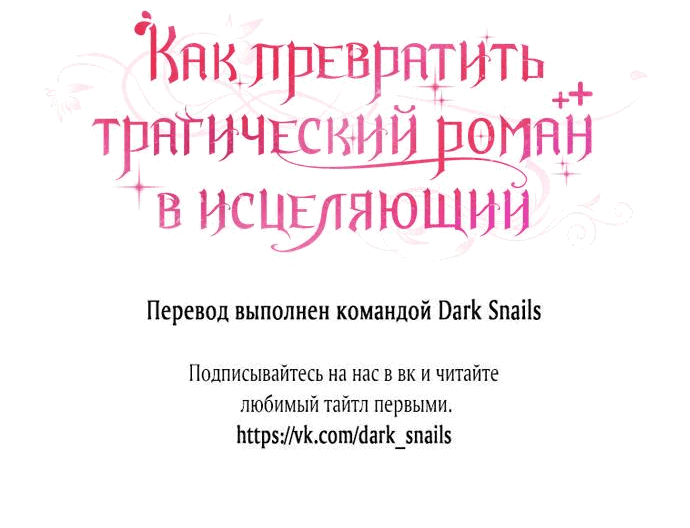 Как превратить трагический роман в исцеляющий

Перевод выполнен командой Dark Snails

Подписывайтесь на нас в вк и читайте любимый тайтл первыми.
https://vk.com/dark_snails